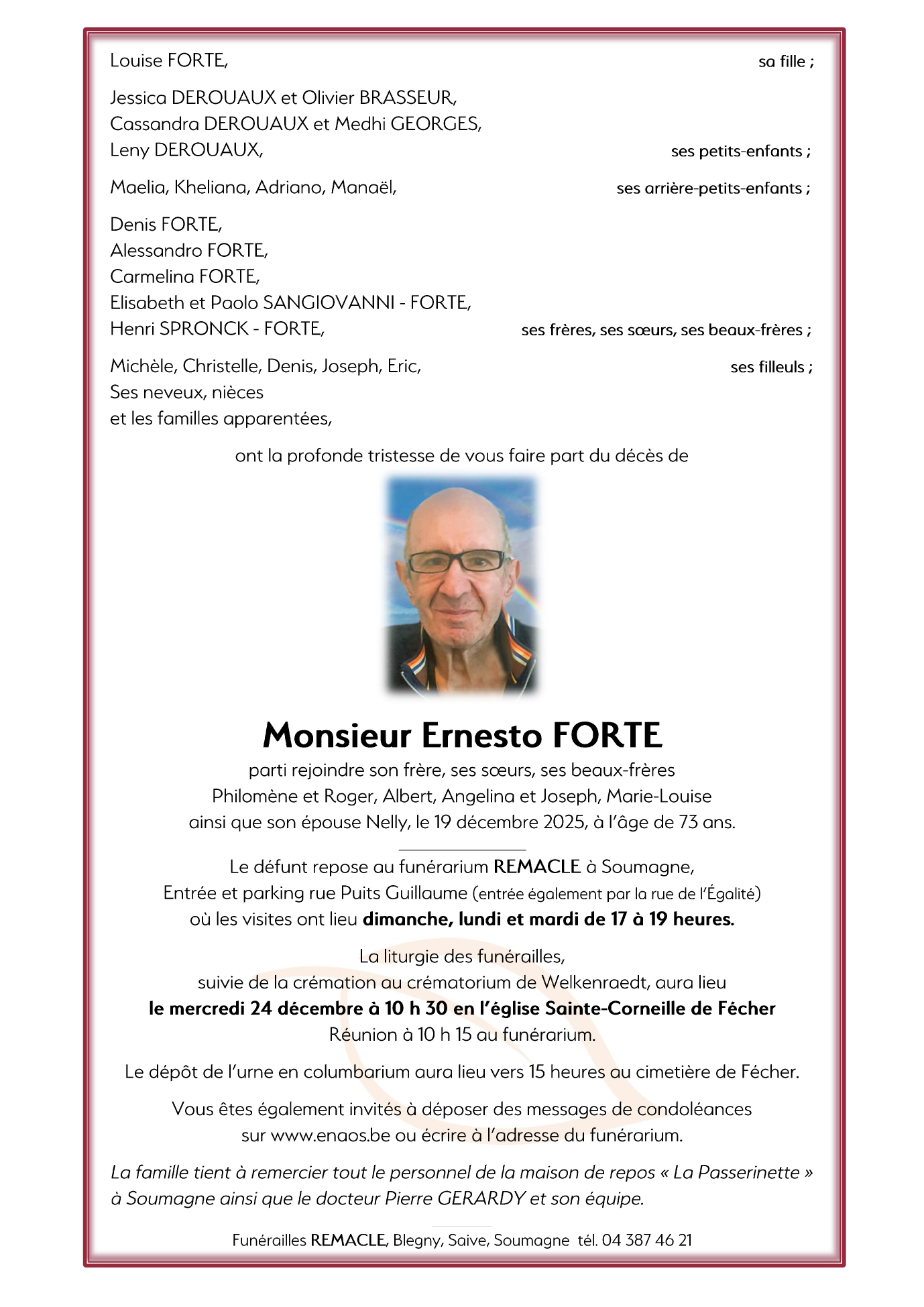 Louise FORTE, sa fille ;

Jessica DEROUAUX et Olivier BRASSEUR,
Cassandra DEROUAUX et Medhi GEORGES,
Leny DEROUAUX, ses petits-enfants ;

Maelia, Kheliana, Adriano, Manaël, ses arrière-petits-enfants ;

Denis FORTE,
Alessandro FORTE,
Carmelina FORTE,
Elisabeth et Paolo SANGIOVANNI - FORTE,
Henri SPRONCK - FORTE, ses frères, ses sœurs, ses beaux-frères ;

Michèle, Christelle, Denis, Joseph, Eric, ses filleuls ;
Ses neveux, nièces
et les familles apparentées,

ont la profonde tristesse de vous faire part du décès de

Monsieur Ernesto FORTE

parti rejoindre son frère, ses sœurs, ses beaux-frères
Philomène et Roger, Albert, Angelina et Joseph, Marie-Louise
ainsi que son épouse Nelly, le 19 décembre 2025, à l'âge de 73 ans.

Le défunt repose au funérarium REMACLE à Soumagne,
Entrée et parking rue Puits Guillaume (entrée également par la rue de l'Égalité)
où les visites ont lieu dimanche, lundi et mardi de 17 à 19 heures.

La liturgie des funérailles,
suivie de la crémation au crématorium de Welkenraedt, aura lieu
le mercredi 24 décembre à 10 h 30 en l'église Sainte-Corneille de Fécher
Réunion à 10 h 15 au funérarium.

Le dépôt de l'urne en columbarium aura lieu vers 15 heures au cimetière de Fécher.

Vous êtes également invités à déposer des messages de condoléances
sur www.enaos.be ou écrire à l'adresse du funérarium.

La famille tient à remercier tout le personnel de la maison de repos « La Passerinette » à Soumagne ainsi que le docteur Pierre GERARDY et son équipe.

Funérailles REMACLE, Blegny, Saive, Soumagne tél. 04 387 46 21